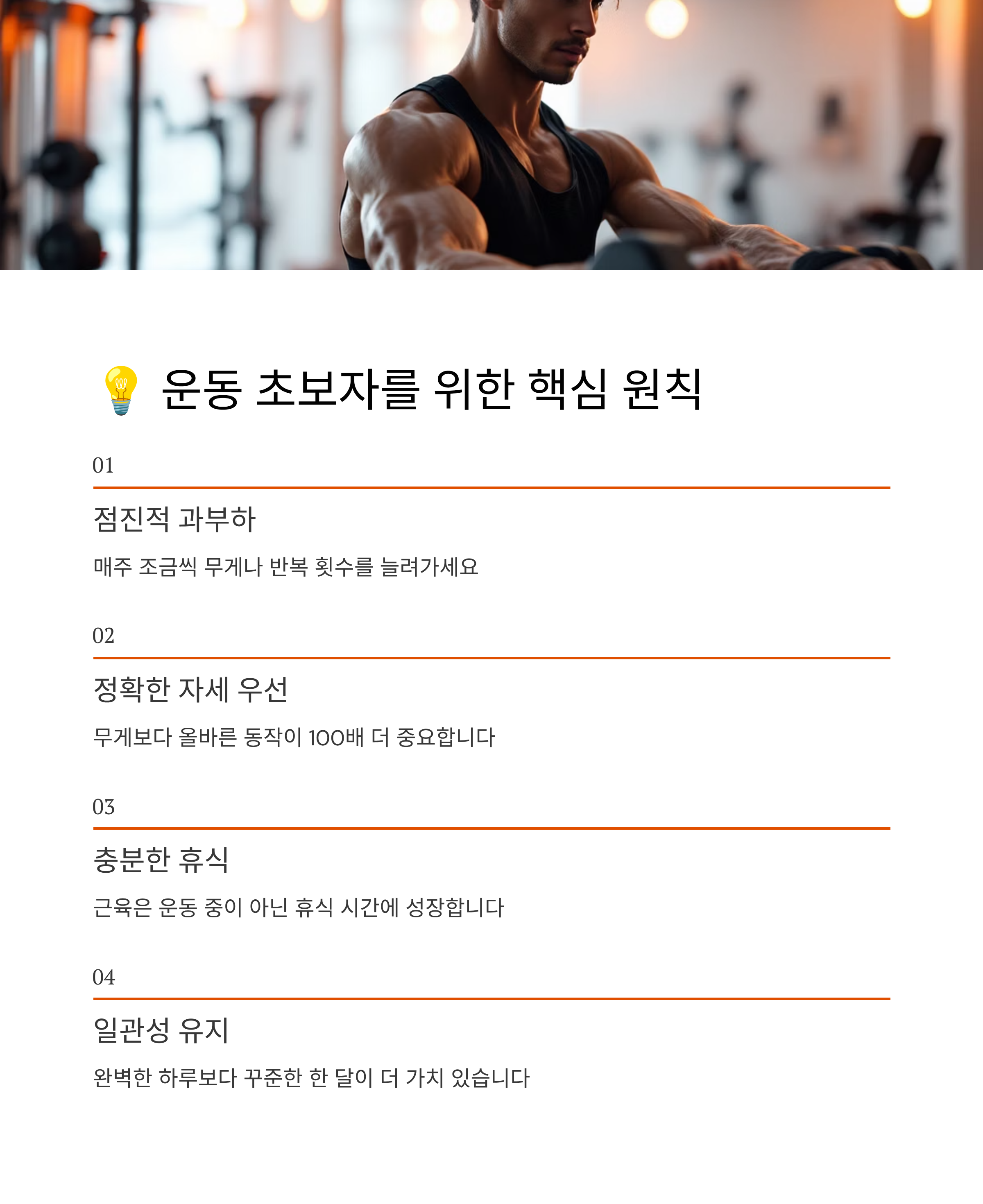 💡 운동 초보자를 위한 핵심 원칙

01

점진적 과부하

매주 조금씩 무게나 반복 횟수를 늘려가세요

02

정확한 자세 우선

무게보다 올바른 동작이 100배 더 중요합니다

03

충분한 휴식

근육은 운동 중이 아닌 휴식 시간에 성장합니다

04

일관성 유지

완벽한 하루보다 꾸준한 한 달이 더 가치 있습니다